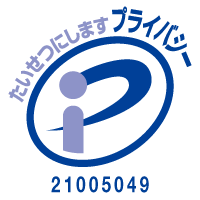 たいせつにします プライバシー

21005049